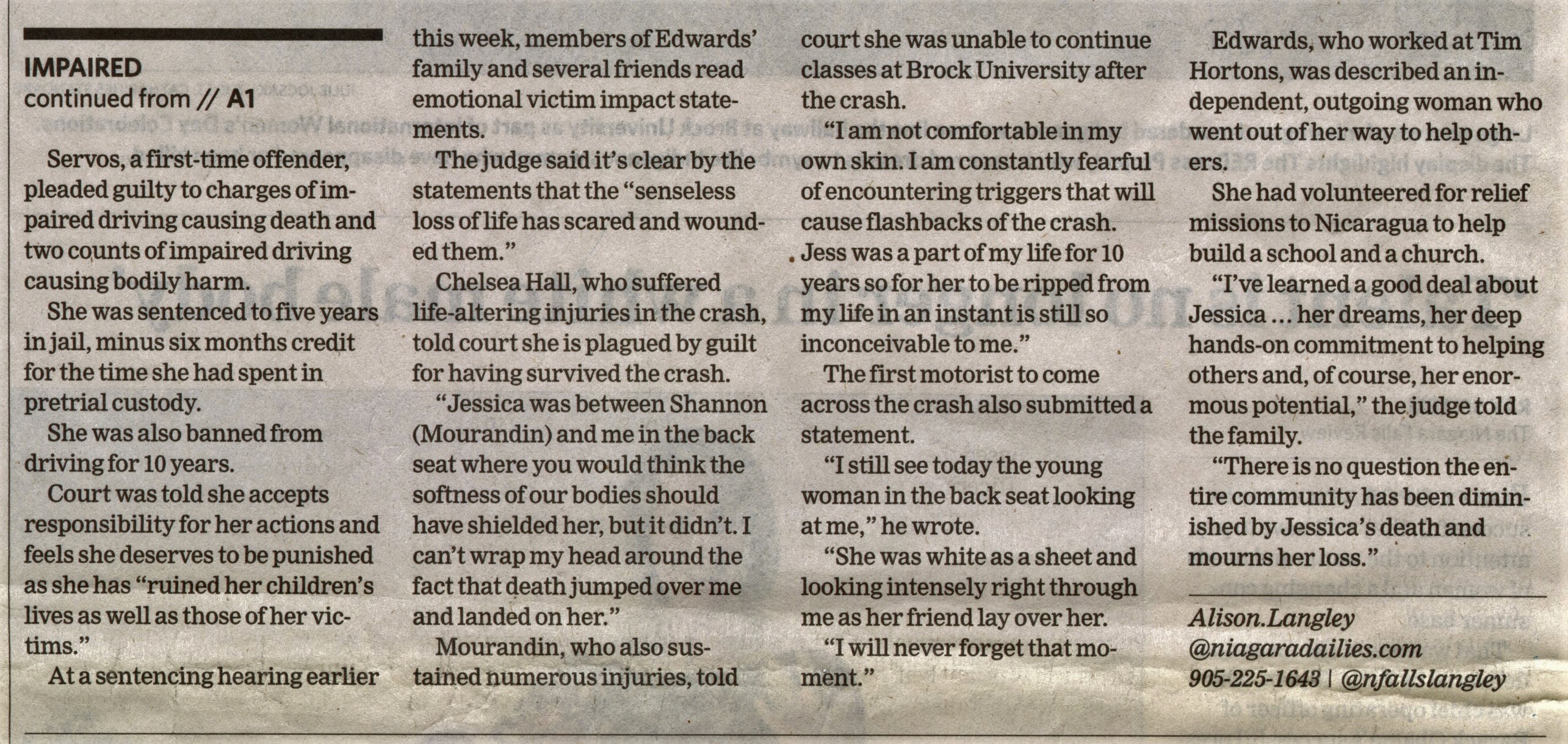 IMPAIRED
continued from // A1

Servos, a first-time offender, pleaded guilty to charges of impaired driving causing death and two counts of impaired driving causing bodily harm.

She was sentenced to five years in jail, minus six months credit for the time she had spent in pretrial custody.

She was also banned from driving for 10 years.

Court was told she accepts responsibility for her actions and feels she deserves to be punished as she has "ruined her children's lives as well as those of her victims."

At a sentencing hearing earlier this week, members of Edwards' family and several friends read emotional victim impact statements.

The judge said it's clear by the statements that the "senseless loss of life has scared and wounded them."

Chelsea Hall, who suffered life-altering injuries in the crash, told court she is plagued by guilt for having survived the crash.

"Jessica was between Shannon (Mourandin) and me in the back seat where you would think the softness of our bodies should have shielded her, but it didn't. I can't wrap my head around the fact that death jumped over me and landed on her."

Mourandin, who also sustained numerous injuries, told court she was unable to continue classes at Brock University after the crash.

"I am not comfortable in my own skin. I am constantly fearful of encountering triggers that will cause flashbacks of the crash. Jess was a part of my life for 10 years so for her to be ripped from my life in an instant is still so inconceivable to me."

The first motorist to come across the crash also submitted a statement.

"I still see today the young woman in the back seat looking at me," he wrote.

"She was white as a sheet and looking intensely right through me as her friend lay over her.

"I will never forget that moment."

Edwards, who worked at Tim Hortons, was described an independent, outgoing woman who went out of her way to help others.

She had volunteered for relief missions to Nicaragua to help build a school and a church.

"I've learned a good deal about Jessica ... her dreams, her deep hands-on commitment to helping others and, of course, her enormous potential," the judge told the family.

"There is no question the entire community has been diminished by Jessica's death and mourns her loss."

Alison.Langley
@niagaradailies.com
905-225-1643 | @nfallslangley